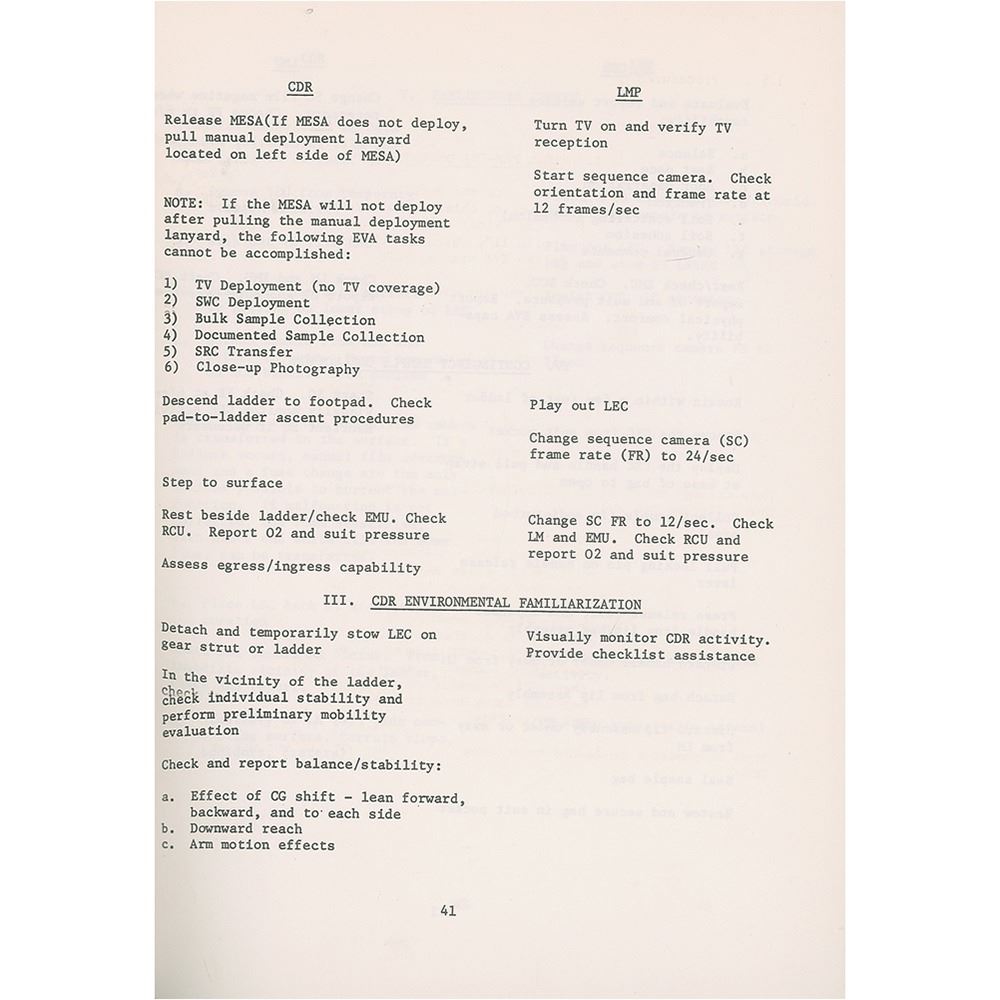 CDR

Release MESA(If MESA does not deploy, pull manual deployment lanyard located on left side of MESA)

NOTE: If the MESA will not deploy after pulling the manual deployment lanyard, the following EVA tasks cannot be accomplished:

1) TV Deployment (no TV coverage)
2) SWC Deployment
3) Bulk Sample Collection
4) Documented Sample Collection
5) SRC Transfer
6) Close-up Photography

Descend ladder to footpad. Check pad-to-ladder ascent procedures

Step to surface

Rest beside ladder/check EMU. Check RCU. Report O2 and suit pressure

Assess egress/ingress capability

LMP

Turn TV on and verify TV reception

Start sequence camera. Check orientation and frame rate at 12 frames/sec

Play out LEC

Change sequence camera (SC) frame rate (FR) to 24/sec

Change SC FR to 12/sec. Check LM and EMU. Check RCU and report O2 and suit pressure

III. CDR ENVIRONMENTAL FAMILIARIZATION

Detach and temporarily stow LEC on gear strut or ladder

In the vicinity of the ladder, check individual stability and perform preliminary mobility evaluation

Check and report balance/stability:

a. Effect of CG shift - lean forward, backward, and to each side
b. Downward reach
c. Arm motion effects

Visually monitor CDR activity. Provide checklist assistance

41